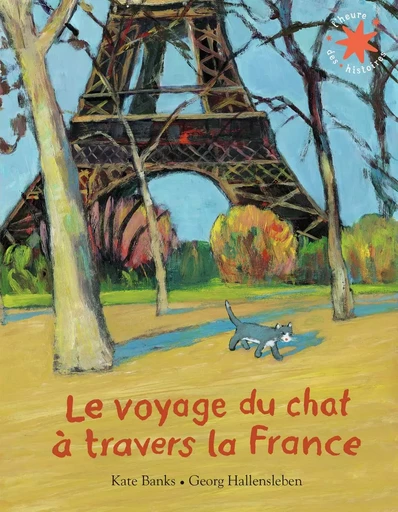 l'heure des histoires

Le voyage du chat à travers la France

Kate Banks • Georg Hallensleben